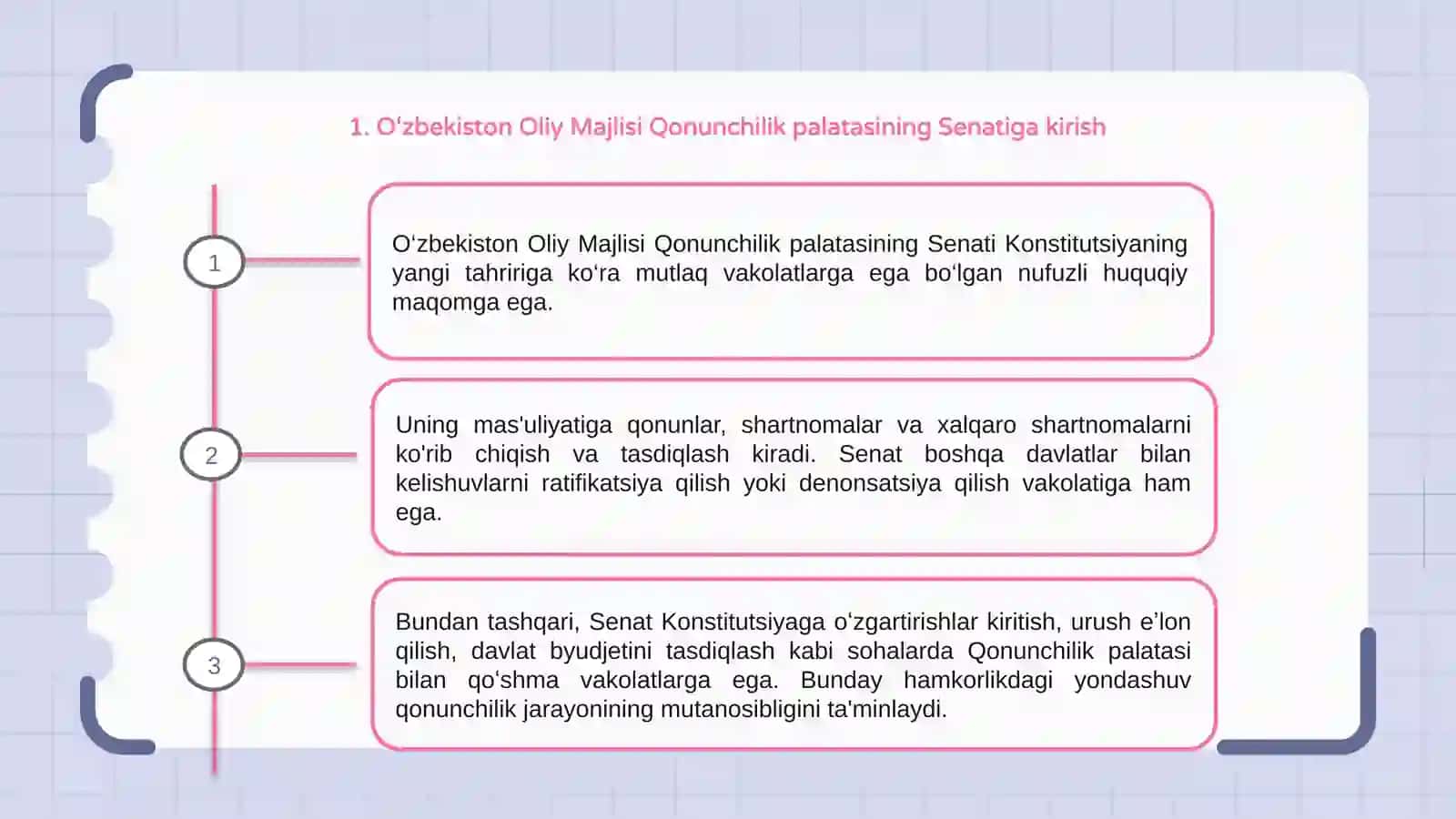 1. O‘zbekiston Oliy Majlisi Qonunchilik palatasining Senatiga kirish

1

O‘zbekiston Oliy Majlisi Qonunchilik palatasining Senati Konstitutsiyaning yangi tahririga ko‘ra mutlaq vakolatlarga ega bo‘lgan nufuzli huquqiy maqomga ega.

2

Uning mas'uliyatiga qonunlar, shartnomalar va xalqaro shartnomalarni ko'rib chiqish va tasdiqlash kiradi. Senat boshqa davlatlar bilan kelishuvlarni ratifikatsiya qilish yoki denonsatsiya qilish vakolatiga ham ega.

3

Bundan tashqari, Senat Konstitutsiyaga o‘zgartirishlar kiritish, urush e’lon qilish, davlat byudjetini tasdiqlash kabi sohalarda Qonunchilik palatasi bilan qo‘shma vakolatlarga ega. Bunday hamkorlikdagi yondashuv qonunchilik jarayonining mutanosibligini ta'minlaydi.